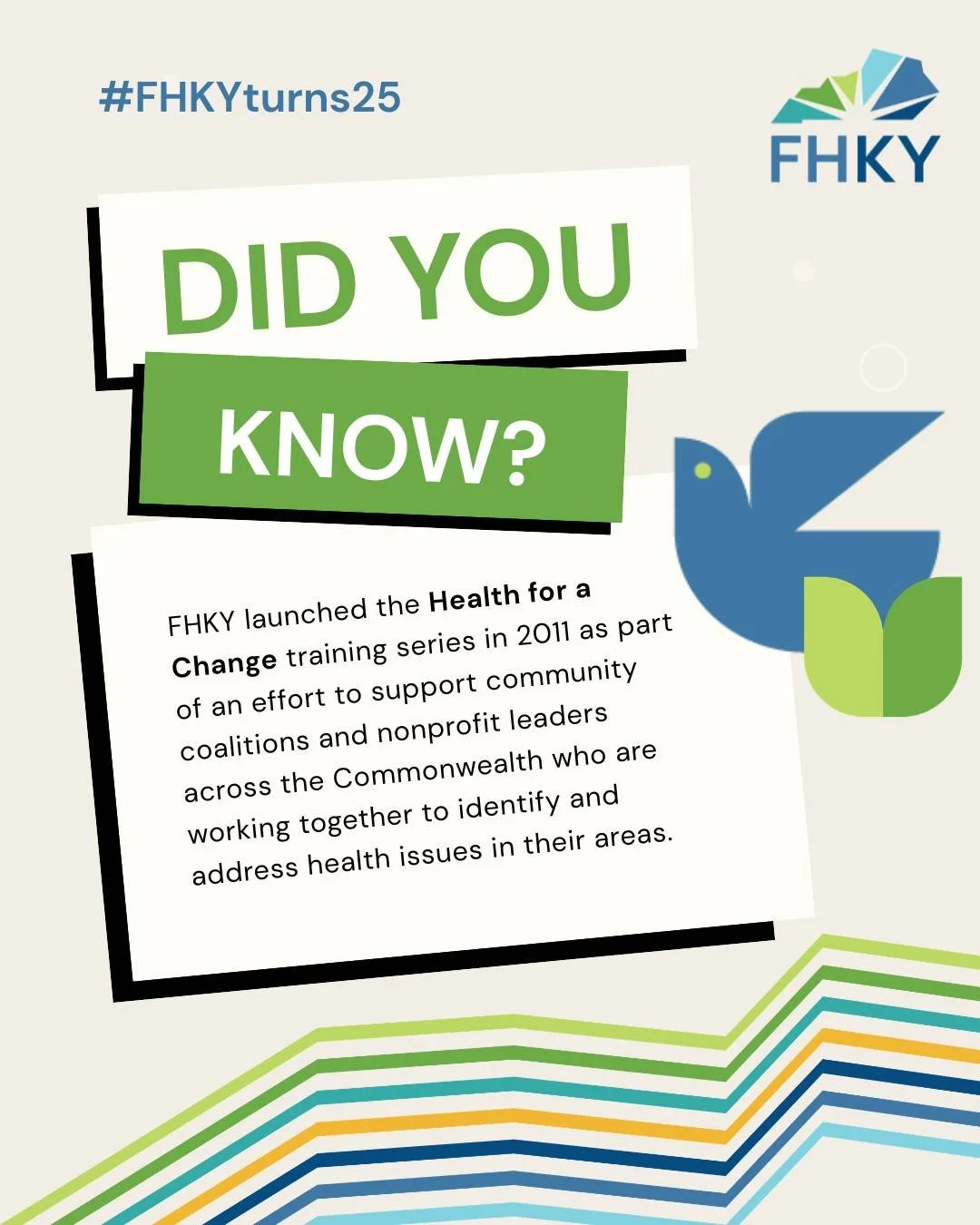 #FHKYturns25

FHKY

DID YOU

KNOW?

FHKY launched the Health for a Change training series in 2011 as part of an effort to support community coalitions and nonprofit leaders across the Commonwealth who are working together to identify and address health issues in their areas.